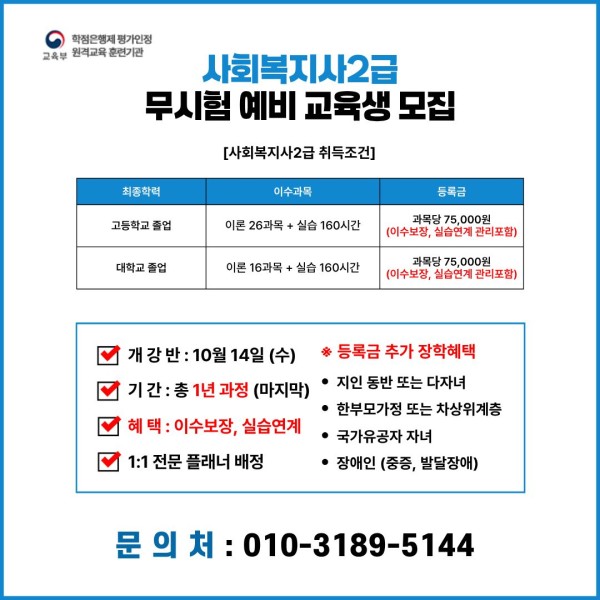 교육부
학점은행제 평가인정
원격교육 훈련기관

사회복지사2급
무시험 예비 교육생 모집

[사회복지사2급 취득조건]

| 최종학력 | 이수과목 | 등록금 |
|---|---|---|
| 고등학교 졸업 | 이론 26과목 + 실습 160시간 | 과목당 75,000원 (이수보장, 실습연계 관리포함) |
| 대학교 졸업 | 이론 16과목 + 실습 160시간 | 과목당 75,000원 (이수보장, 실습연계 관리포함) |

☑ 개 강 반 : 10월 14일 (수)
☑ 기 간 : 총 1년 과정 (마지막)
☑ 혜 택 : 이수보장, 실습연계
☑ 1:1 전문 플래너 배정

※ 등록금 추가 장학혜택
• 지인 동반 또는 다자녀
• 한부모가정 또는 차상위계층
• 국가유공자 자녀
• 장애인 (중증, 발달장애)

문 의 처 : 010-3189-5144